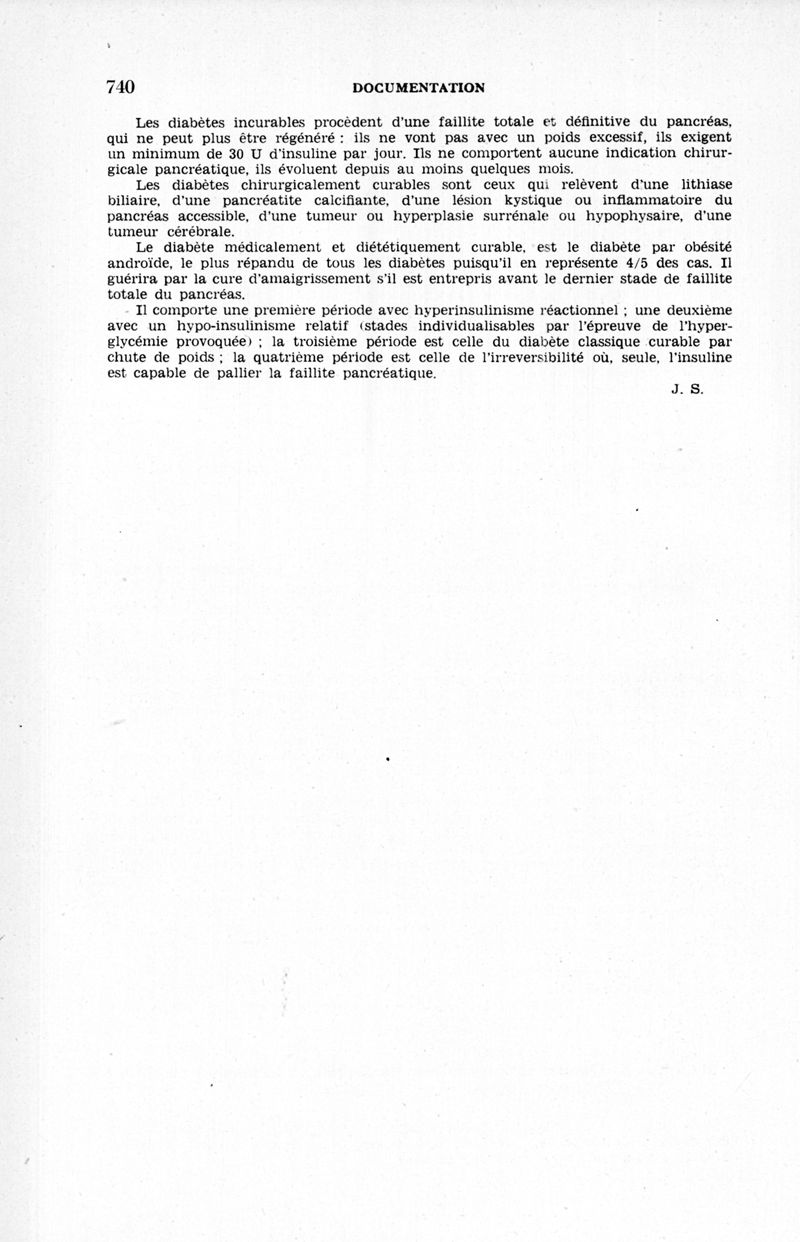 740 DOCUMENTATION

Les diabètes incurables procèdent d'une faillite totale et définitive du pancréas, qui ne peut plus être régénéré : ils ne vont pas avec un poids excessif, ils exigent un minimum de 30 U d'insuline par jour. Ils ne comportent aucune indication chirurgicale pancréatique, ils évoluent depuis au moins quelques mois.

Les diabètes chirurgicalement curables sont ceux qui relèvent d'une lithiase biliaire, d'une pancréatite calcifiante, d'une lésion kystique ou inflammatoire du pancréas accessible, d'une tumeur ou hyperplasie surrénale ou hypophysaire, d'une tumeur cérébrale.

Le diabète médicalement et diététiquement curable, est le diabète par obésité androïde, le plus répandu de tous les diabètes puisqu'il en représente 4/5 des cas. Il guérira par la cure d'amaigrissement s'il est entrepris avant le dernier stade de faillite totale du pancréas.

Il comporte une première période avec hyperinsulinisme réactionnel ; une deuxième avec un hypo-insulinisme relatif (stades individualisables par l'épreuve de l'hyperglycémie provoquée) ; la troisième période est celle du diabète classique curable par chute de poids ; la quatrième période est celle de l'irreversibilité où, seule, l'insuline est capable de pallier la faillite pancréatique.

J. S.